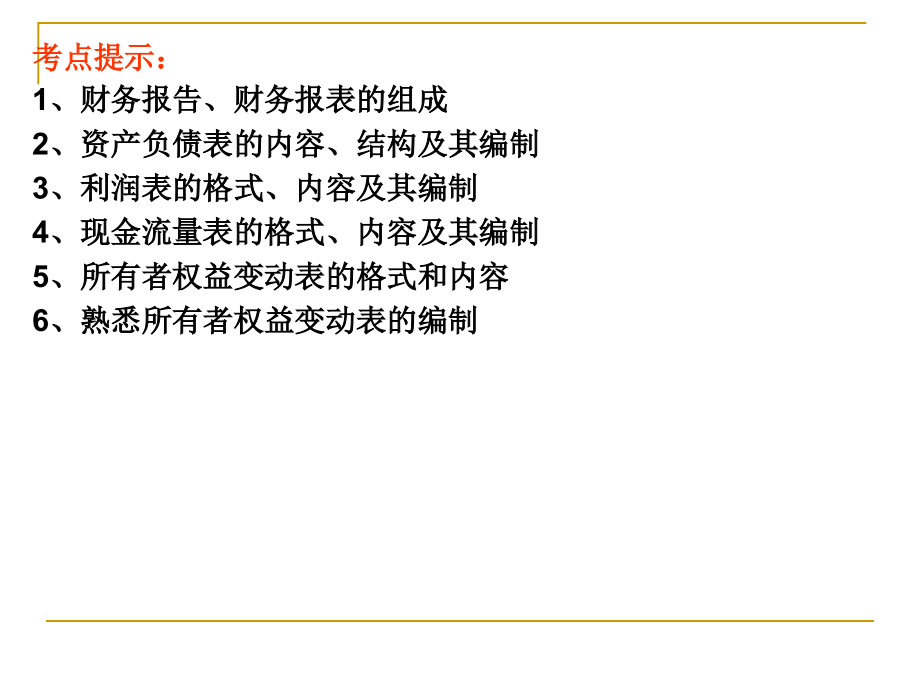 考点提示：

1、财务报告、财务报表的组成

2、资产负债表的内容、结构及其编制

3、利润表的格式、内容及其编制

4、现金流量表的格式、内容及其编制

5、所有者权益变动表的格式和内容

6、熟悉所有者权益变动表的编制